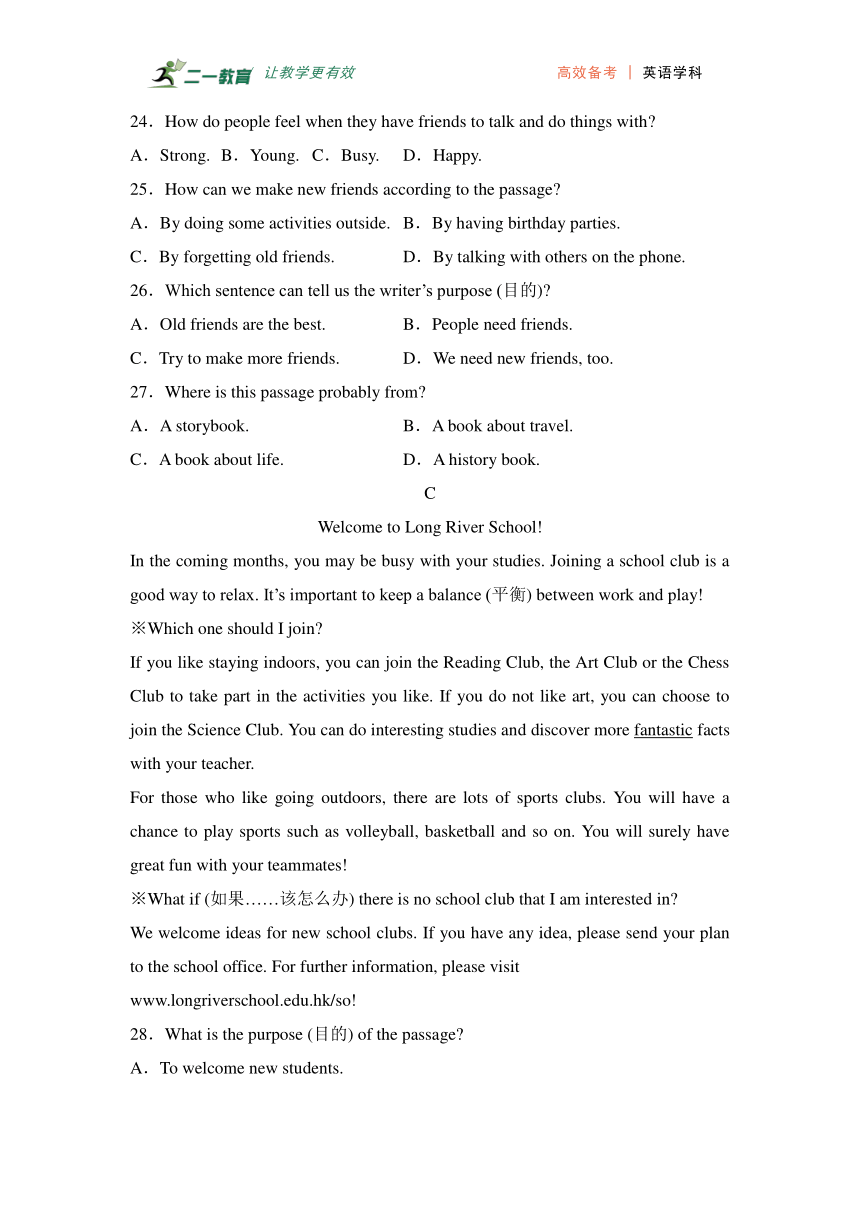 二一教育 让教学更有效 高效备考 | 英语学科

24．How do people feel when they have friends to talk and do things with?

A．Strong. B．Young. C．Busy. D．Happy.

25．How can we make new friends according to the passage?

A．By doing some activities outside. B．By having birthday parties.

C．By forgetting old friends. D．By talking with others on the phone.

26．Which sentence can tell us the writer's purpose (目的)?

A．Old friends are the best. B．People need friends.

C．Try to make more friends. D．We need new friends, too.

27．Where is this passage probably from?

A．A storybook. B．A book about travel.

C．A book about life. D．A history book.

C

Welcome to Long River School!

In the coming months, you may be busy with your studies. Joining a school club is a good way to relax. It's important to keep a balance (平衡) between work and play!

※Which one should I join?

If you like staying indoors, you can join the Reading Club, the Art Club or the Chess Club to take part in the activities you like. If you do not like art, you can choose to join the Science Club. You can do interesting studies and discover more fantastic facts with your teacher.

For those who like going outdoors, there are lots of sports clubs. You will have a chance to play sports such as volleyball, basketball and so on. You will surely have great fun with your teammates!

※What if (如果……该怎么办) there is no school club that I am interested in?

We welcome ideas for new school clubs. If you have any idea, please send your plan to the school office. For further information, please visit www.longriverschool.edu.hk/so!

28．What is the purpose (目的) of the passage?

A．To welcome new students.